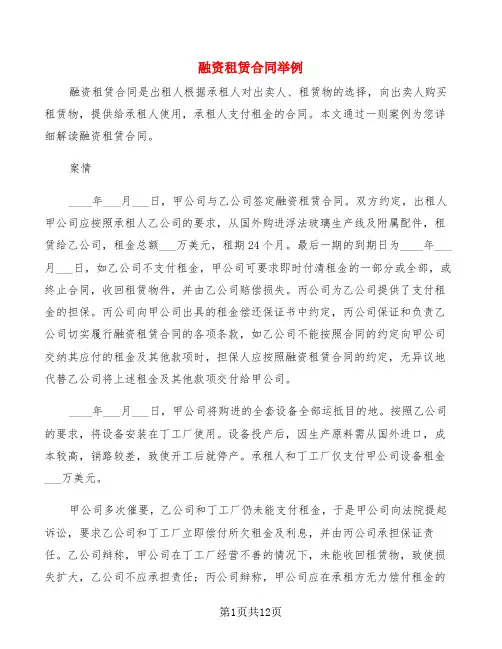 融资租赁合同举例

融资租赁合同是出租人根据承租人对出卖人、租赁物的选择，向出卖人购买租赁物，提供给承租人使用，承租人支付租金的合同。本文通过一则案例为您详细解读融资租赁合同。

案情

____年___月___日，甲公司与乙公司签定融资租赁合同。双方约定，出租人甲公司应按照承租人乙公司的要求，从国外购进浮法玻璃生产线及附属配件，租赁给乙公司，租金总额___万美元，租期24个月。最后一期的到期日为____年___月___日，如乙公司不支付租金，甲公司可要求即时付清租金的一部分或全部，或终止合同，收回租赁物件，并由乙公司赔偿损失。丙公司为乙公司提供了支付租金的担保。丙公司向甲公司出具的租金偿还保证书中约定，丙公司保证和负责乙公司切实履行融资租赁合同的各项条款，如乙公司不能按照合同的约定向甲公司交纳其应付的租金及其他款项时，担保人应按照融资租赁合同的约定，无异议地代替乙公司将上述租金及其他款项交付给甲公司。

____年___月___日，甲公司将购进的全套设备全部运抵目的地。按照乙公司的要求，将设备安装在丁工厂使用。设备投产后，因生产原料需从国外进口，成本较高，销路较差，致使开工后就停产。承租人和丁工厂仅支付甲公司设备租金___万美元。

甲公司多次催要，乙公司和丁工厂仍未能支付租金，于是甲公司向法院提起诉讼，要求乙公司和丁工厂立即偿付所欠租金及利息，并由丙公司承担保证责任。乙公司辩称，甲公司在丁工厂经营不善的情况下，未能收回租赁物，致使损失扩大，乙公司不应承担责任；丙公司辩称，甲公司应在承租方无力偿付租金的

第1页共12页